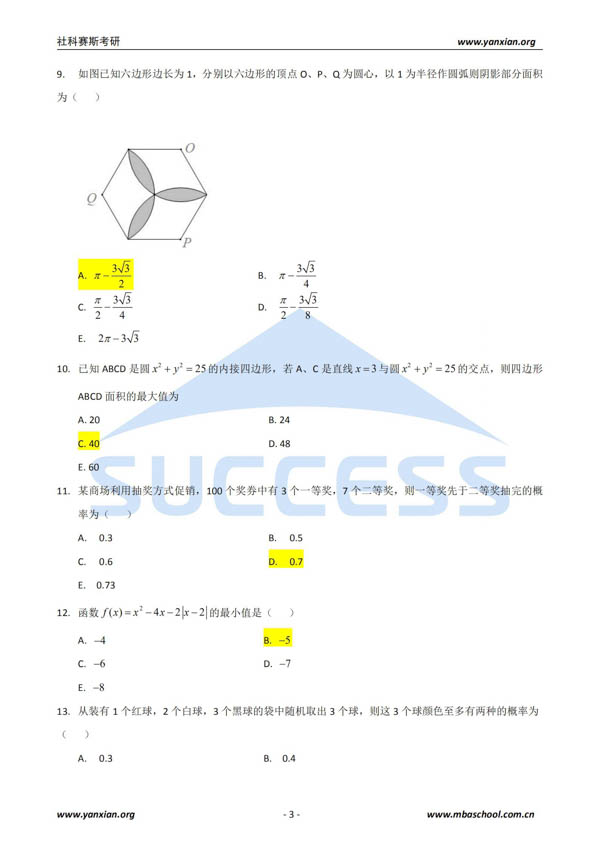 社科赛斯考研 www.yanxian.org

9. 如图已知六边形边长为 1，分别以六边形的顶点 O、P、Q 为圆心，以 1 为半径作圆弧则阴影部分面积为（ ）

O
Q
P

A. $\pi-\frac{3\sqrt{3}}{2}$
B. $\pi-\frac{3\sqrt{3}}{4}$
C. $\frac{\pi}{2}-\frac{3\sqrt{3}}{4}$
D. $\frac{\pi}{2}-\frac{3\sqrt{3}}{8}$
E. $2\pi-3\sqrt{3}$

10. 已知 ABCD 是圆 $x^2+y^2=25$ 的内接四边形，若 A、C 是直线 $x=3$ 与圆 $x^2+y^2=25$ 的交点，则四边形 ABCD 面积的最大值为
A. 20
B. 24
C. 40
D. 48
E. 60

SUCCESS

11. 某商场利用抽奖方式促销，100 个奖券中有 3 个一等奖，7 个二等奖，则一等奖先于二等奖抽完的概率为（ ）
A. 0.3
B. 0.5
C. 0.6
D. 0.7
E. 0.73

12. 函数 $f(x)=x^2-4x-2|x-2|$ 的最小值是（ ）
A. $-4$
B. $-5$
C. $-6$
D. $-7$
E. $-8$

13. 从装有 1 个红球，2 个白球，3 个黑球的袋中随机取出 3 个球，则这 3 个球颜色至多有两种的概率为（ ）
A. 0.3
B. 0.4

www.yanxian.org - 3 - www.mbaschool.com.cn